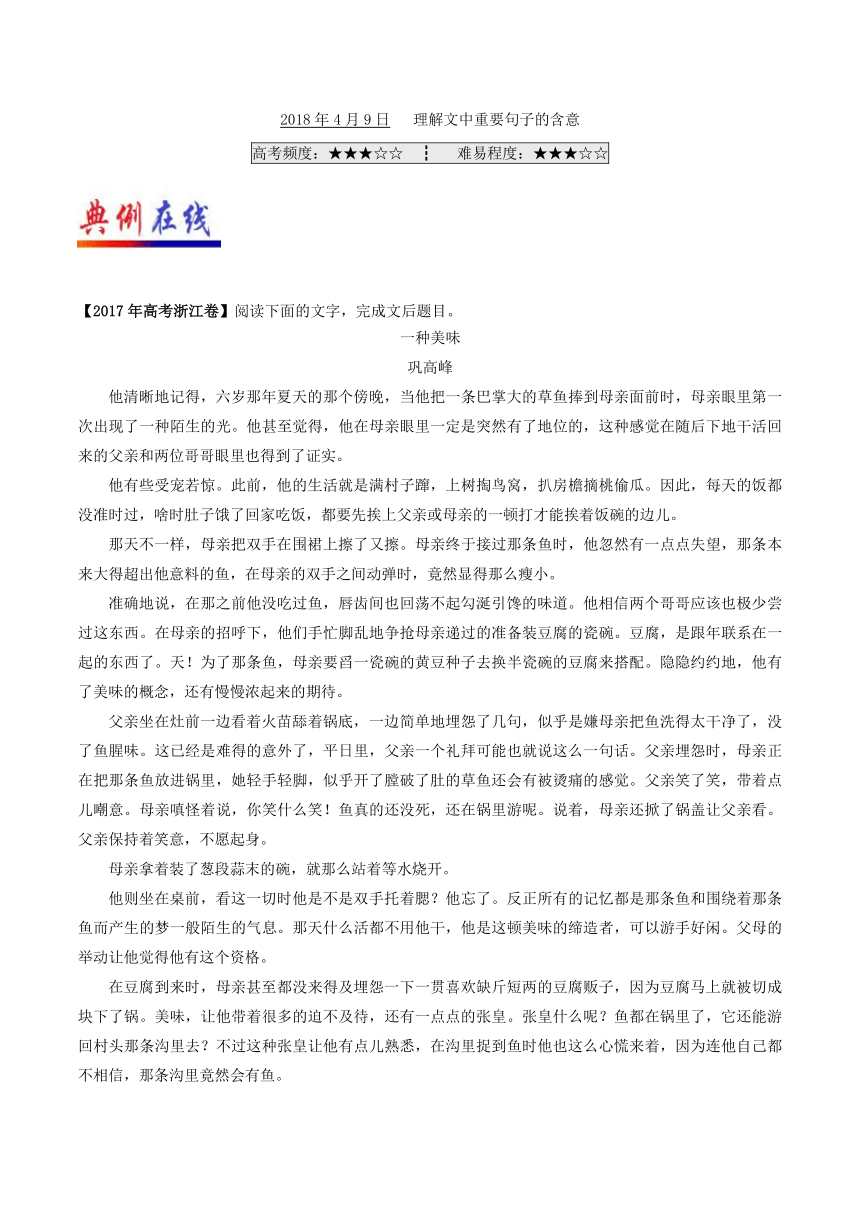 2018 年 4 月 9 日　理解文中重要句子的含意

高考频度：★★★☆☆　┆　难易程度：★★★☆☆

典例在线

【2017 年高考浙江卷】阅读下面的文字，完成文后题目。

一种美味

巩高峰

他清晰地记得，六岁那年夏天的那个傍晚，当他把一条巴掌大的草鱼捧到母亲面前时，母亲眼里第一次出现了一种陌生的光。他甚至觉得，他在母亲眼里一定是突然有了地位的，这种感觉在随后下地干活回来的父亲和两位哥哥眼里也得到了证实。

他有些受宠若惊。此前，他的生活就是满村子蹿，上树掏鸟窝，扒房檐摘桃偷瓜。因此，每天的饭都没准时过，啥时肚子饿了回家吃饭，都要先挨上父亲或母亲的一顿打才能挨着饭碗的边儿。

那天不一样，母亲把双手在围裙上擦了又擦。母亲终于接过那条鱼时，他忽然有一点点失望，那条本来大得超出他意料的鱼，在母亲的双手之间动弹时，竟然显得那么瘦小。

准确地说，在那之前他没吃过鱼，唇齿间也回荡不起勾涎引馋的味道。他相信两个哥哥应该也极少尝过这东西。在母亲的招呼下，他们手忙脚乱地争抢母亲递过的准备装豆腐的瓷碗。豆腐，是跟年联系在一起的东西了。天！为了那条鱼，母亲要舀一瓷碗的黄豆种子去换半瓷碗的豆腐来搭配。隐隐约约地，他有了美味的概念，还有慢慢浓起来的期待。

父亲坐在灶前一边看着火苗舔着锅底，一边简单地埋怨了几句，似乎是嫌母亲把鱼洗得太干净了，没了鱼腥味。这已经是难得的意外了，平日里，父亲一个礼拜可能也就说这么一句话。父亲埋怨时，母亲正在把那条鱼放进锅里，她轻手轻脚，似乎开了膛破了肚的草鱼还会有被烫痛的感觉。父亲笑了笑，带着点儿嘲意。母亲嗔怪着说，你笑什么笑！鱼真的还没死，还在锅里游呢。说着，母亲还掀了锅盖让父亲看。父亲保持着笑意，不愿起身。

母亲拿着装了葱段蒜末的碗，就那么站着等水烧开。

他则坐在桌前，看这一切时他是不是双手托着腮？他忘了。反正所有的记忆都是那条鱼和围绕着那条鱼而产生的梦一般陌生的气息。那天什么活都不用他干，他是这顿美味的缔造者，可以游手好闲。父母的举动让他觉得他有这个资格。

在豆腐到来时，母亲甚至都没来得及埋怨一下一贯喜欢缺斤短两的豆腐贩子，因为豆腐马上就被切成块下了锅。美味，让他带着很多的迫不及待，还有一点点的张皇。张皇什么呢？鱼都在锅里了，它还能游回村头那条沟里去？不过这种张皇让他有点儿熟悉，在沟里捉到鱼时他也这么心慌来着，因为连他自己都不相信，那条沟里竟然会有鱼。